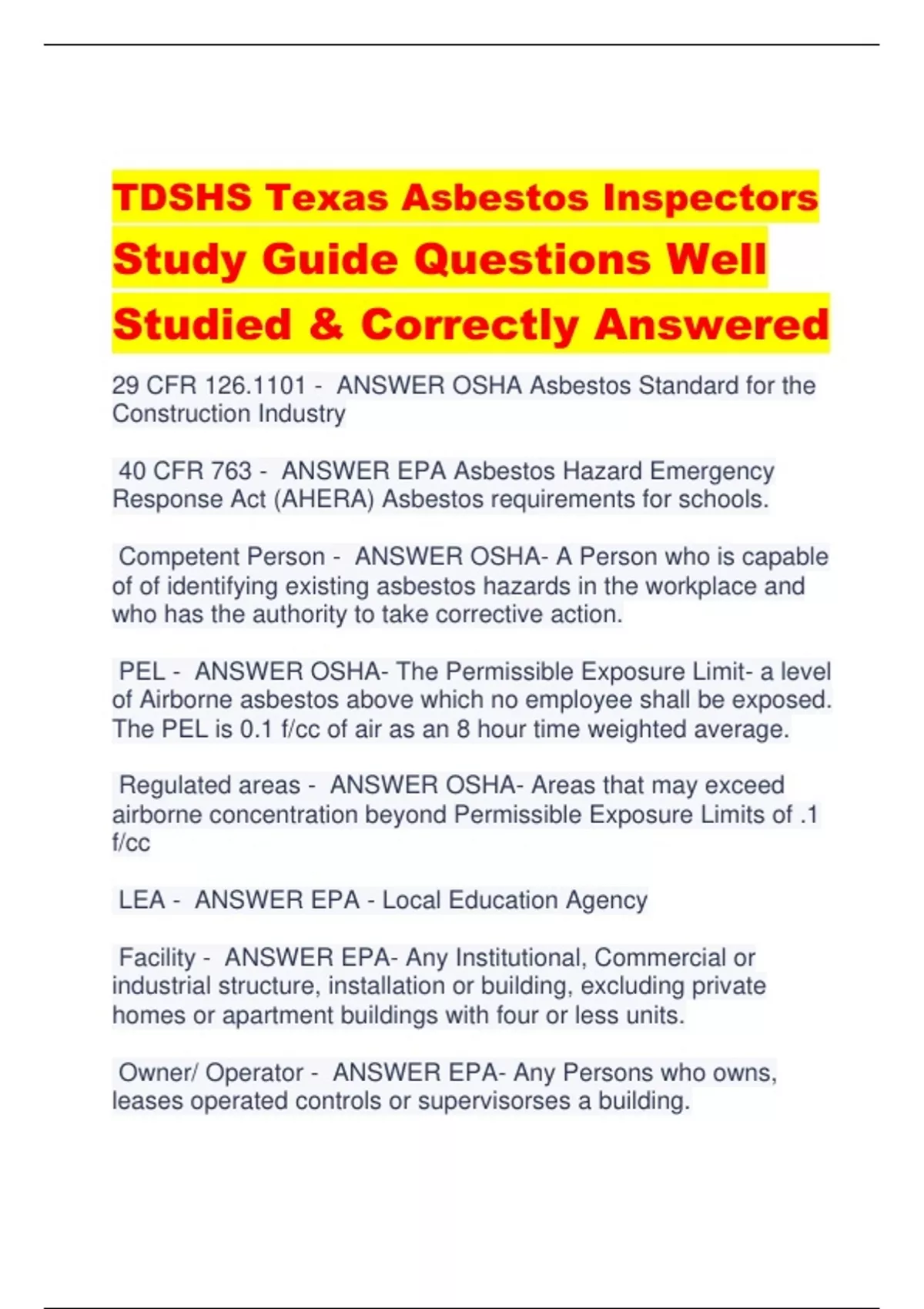 TDSHS Texas Asbestos Inspectors Study Guide Questions Well Studied & Correctly Answered

29 CFR 126.1101 - ANSWER OSHA Asbestos Standard for the Construction Industry

40 CFR 763 - ANSWER EPA Asbestos Hazard Emergency Response Act (AHERA) Asbestos requirements for schools.

Competent Person - ANSWER OSHA- A Person who is capable of of identifying existing asbestos hazards in the workplace and who has the authority to take corrective action.

PEL - ANSWER OSHA- The Permissible Exposure Limit- a level of Airborne asbestos above which no employee shall be exposed. The PEL is 0.1 f/cc of air as an 8 hour time weighted average.

Regulated areas - ANSWER OSHA- Areas that may exceed airborne concentration beyond Permissible Exposure Limits of .1 f/cc

LEA - ANSWER EPA - Local Education Agency

Facility - ANSWER EPA- Any Institutional, Commercial or industrial structure, installation or building, excluding private homes or apartment buildings with four or less units.

Owner/ Operator - ANSWER EPA- Any Persons who owns, leases operated controls or supervisorses a building.